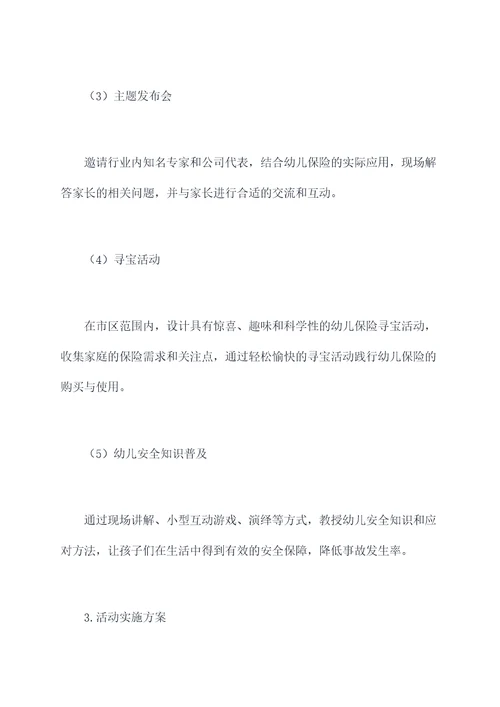 （3）主题发布会

邀请行业内知名专家和公司代表，结合幼儿保险的实际应用，现场解答家长的相关问题，并与家长进行合适的交流和互动。

（4）寻宝活动

在市区范围内，设计具有惊喜、趣味和科学性的幼儿保险寻宝活动，收集家庭的保险需求和关注点，通过轻松愉快的寻宝活动践行幼儿保险的购买与使用。

（5）幼儿安全知识普及

通过现场讲解、小型互动游戏、演绎等方式，教授幼儿安全知识和应对方法，让孩子们在生活中得到有效的安全保障，降低事故发生率。

3.活动实施方案